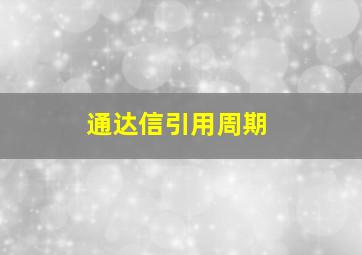 通达信引用周期